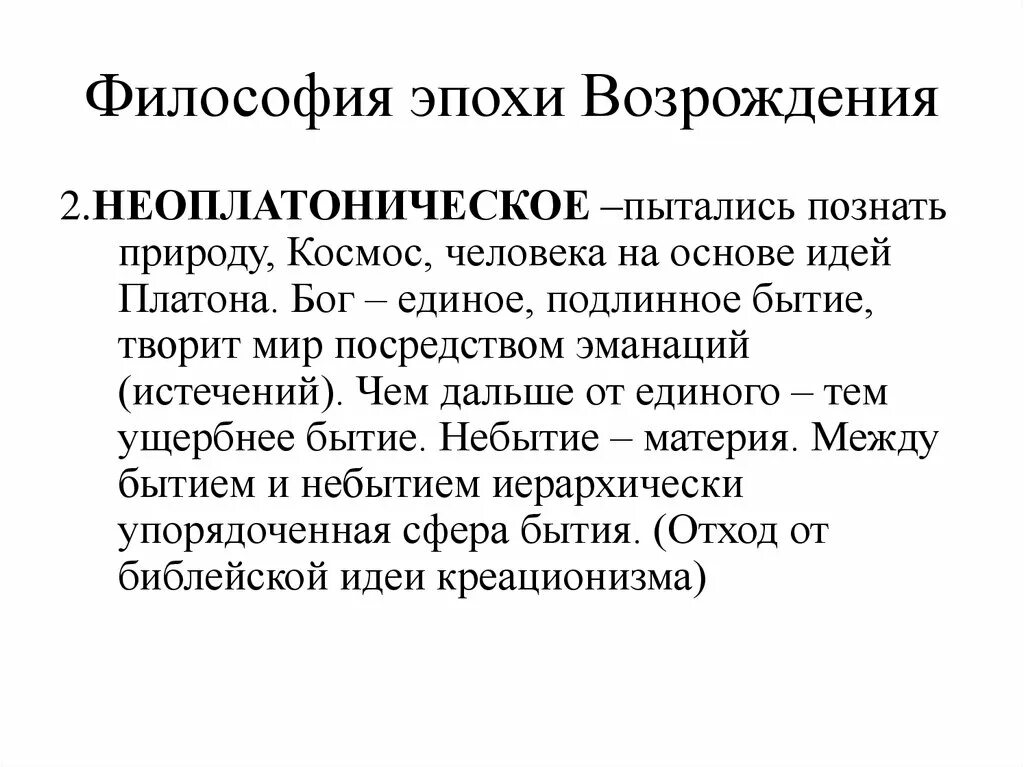 Философия эпохи Возрождения

2.НЕОПЛАТОНИЧЕСКОЕ –пытались познать природу, Космос, человека на основе идей Платона. Бог – единое, подлинное бытие, творит мир посредством эманаций (истечений). Чем дальше от единого – тем ущербнее бытие. Небытие – материя. Между бытием и небытием иерархически упорядоченная сфера бытия. (Отход от библейской идеи креационизма)